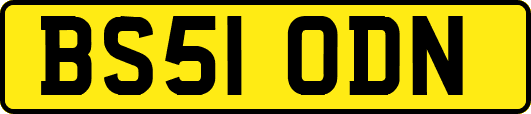 BS51 ODN